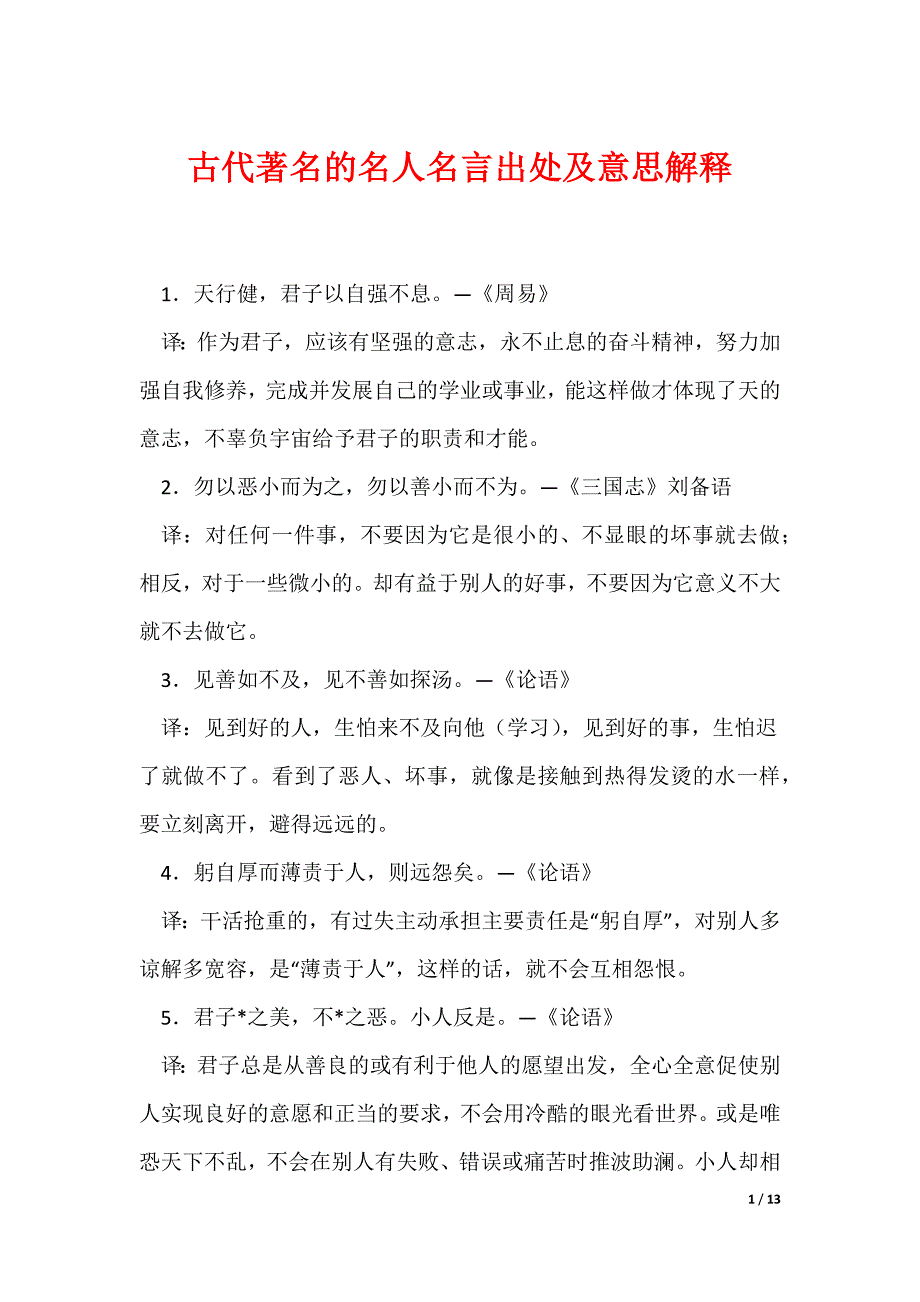 古代著名的名人名言出处及意思解释

1．天行健，君子以自强不息。—《周易》

译：作为君子，应该有坚强的意志，永不止息的奋斗精神，努力加强自我修养，完成并发展自己的学业或事业，能这样做才体现了天的意志，不辜负宇宙给予君子的职责和才能。

2．勿以恶小而为之，勿以善小而不为。—《三国志》刘备语

译：对任何一件事，不要因为它是很小的、不显眼的坏事就去做；相反，对于一些微小的。却有益于别人的好事，不要因为它意义不大就不去做它。

3．见善如不及，见不善如探汤。—《论语》

译：见到好的人，生怕来不及向他（学习），见到好的事，生怕迟了就做不了。看到了恶人、坏事，就像是接触到热得发烫的水一样，要立刻离开，避得远远的。

4．躬自厚而薄责于人，则远怨矣。—《论语》

译：干活抢重的，有过失主动承担主要责任是“躬自厚”，对别人多谅解多宽容，是“薄责于人”，这样的话，就不会互相怨恨。

5．君子*之美，不*之恶。小人反是。—《论语》

译：君子总是从善良的或有利于他人的愿望出发，全心全意促使别人实现良好的意愿和正当的要求，不会用冷酷的眼光看世界。或是唯恐天下不乱，不会在别人有失败、错误或痛苦时推波助澜。小人却相

1 / 13